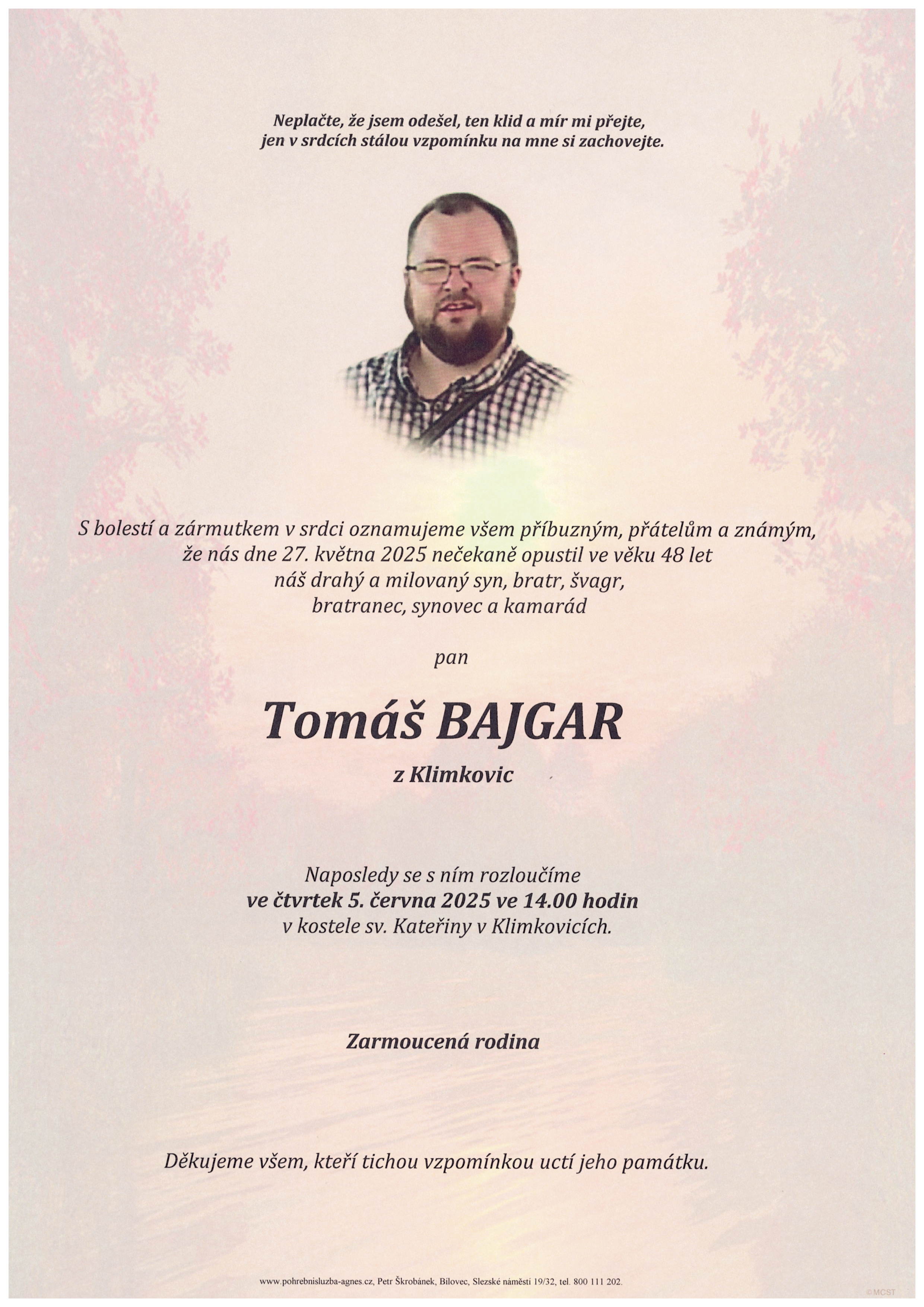 Neplačte, že jsem odešel, ten klid a mír mi přejte,
jen v srdcích stálou vzpomínku na mne si zachovejte.

S bolestí a zármutkem v srdci oznamujeme všem příbuzným, přátelům a známým,
že nás dne 27. května 2025 nečekaně opustil ve věku 48 let
náš drahý a milovaný syn, bratr, švagr,
bratranec, synovec a kamarád

pan

Tomáš BAJGAR

z Klimkovic

Naposledy se s ním rozloučíme
ve čtvrtek 5. června 2025 ve 14.00 hodin
v kostele sv. Kateřiny v Klimkovicích.

Zarmoucená rodina

Děkujeme všem, kteří tichou vzpomínkou uctí jeho památku.

www.pohrebnisluzba-agnes.cz, Petr Škrobánek, Bílovec, Slezské náměstí 19/32, tel. 800 111 202.

©MCST